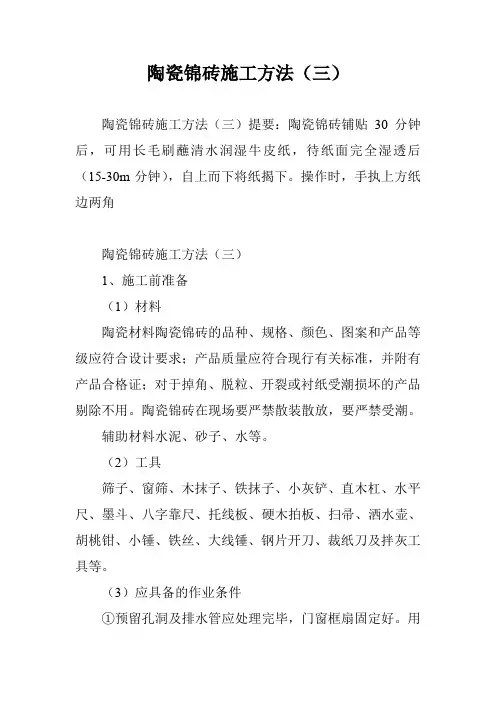 陶瓷锦砖施工方法（三）

陶瓷锦砖施工方法（三）提要：陶瓷锦砖铺贴 30 分钟后，可用长毛刷蘸清水润湿牛皮纸，待纸面完全湿透后（15-30m 分钟），自上而下将纸揭下。操作时，手执上方纸边两角

陶瓷锦砖施工方法（三）

1、施工前准备

（1）材料

陶瓷材料陶瓷锦砖的品种、规格、颜色、图案和产品等级应符合设计要求；产品质量应符合现行有关标准，并附有产品合格证；对于掉角、脱粒、开裂或衬纸受潮损坏的产品剔除不用。陶瓷锦砖在现场要严禁散装散放，要严禁受潮。

辅助材料水泥、砂子、水等。

（2）工具

筛子、窗筛、木抹子、铁抹子、小灰铲、直木杠、水平尺、墨斗、八字靠尺、托线板、硬木拍板、扫帚、洒水壶、胡桃钳、小锤、铁丝、大线锤、钢片开刀、裁纸刀及拌灰工具等。

（3）应具备的作业条件

①预留孔洞及排水管应处理完毕，门窗框扇固定好。用